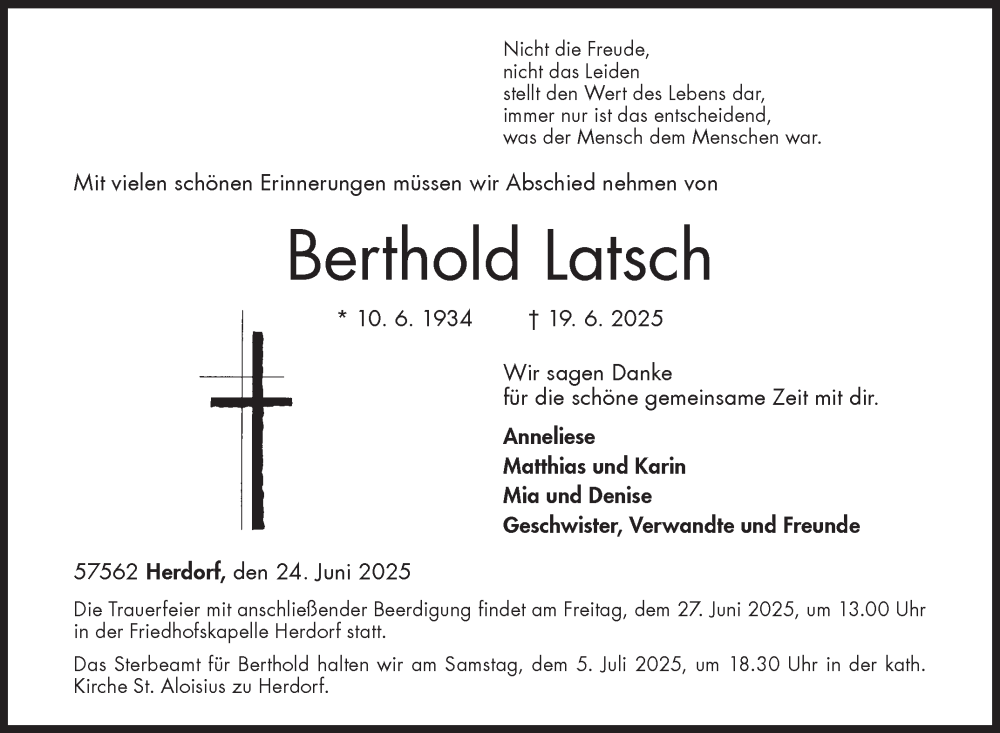 Nicht die Freude,
nicht das Leiden
stellt den Wert des Lebens dar,
immer nur ist das entscheidend,
was der Mensch dem Menschen war.

Mit vielen schönen Erinnerungen müssen wir Abschied nehmen von

Berthold Latsch

* 10. 6. 1934 † 19. 6. 2025

Wir sagen Danke
für die schöne gemeinsame Zeit mit dir.

Anneliese
Matthias und Karin
Mia und Denise
Geschwister, Verwandte und Freunde

57562 Herdorf, den 24. Juni 2025

Die Trauerfeier mit anschließender Beerdigung findet am Freitag, dem 27. Juni 2025, um 13.00 Uhr in der Friedhofskapelle Herdorf statt.

Das Sterbeamt für Berthold halten wir am Samstag, dem 5. Juli 2025, um 18.30 Uhr in der kath. Kirche St. Aloisius zu Herdorf.